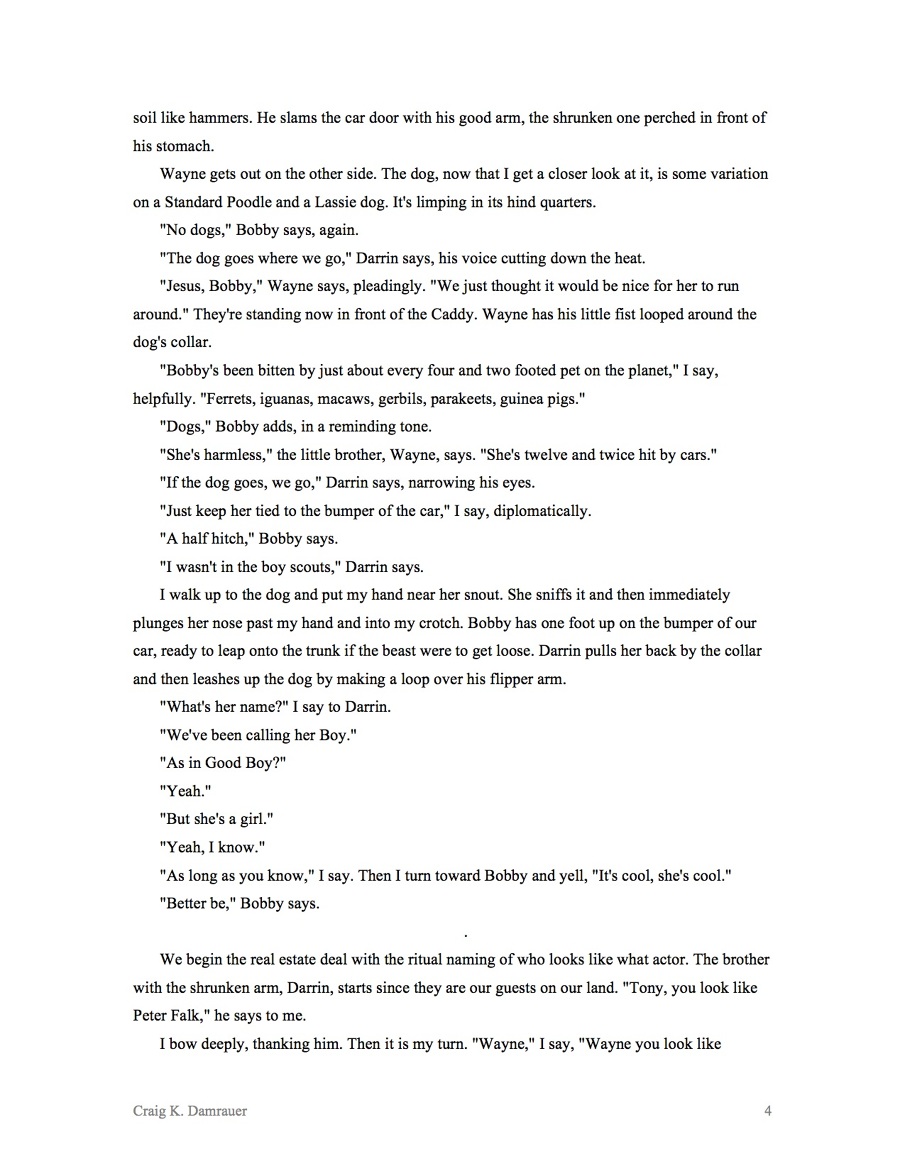 soil like hammers. He slams the car door with his good arm, the shrunken one perched in front of his stomach.

Wayne gets out on the other side. The dog, now that I get a closer look at it, is some variation on a Standard Poodle and a Lassie dog. It's limping in its hind quarters.

"No dogs," Bobby says, again.

"The dog goes where we go," Darrin says, his voice cutting down the heat.

"Jesus, Bobby," Wayne says, pleadingly. "We just thought it would be nice for her to run around." They're standing now in front of the Caddy. Wayne has his little fist looped around the dog's collar.

"Bobby's been bitten by just about every four and two footed pet on the planet," I say, helpfully. "Ferrets, iguanas, macaws, gerbils, parakeets, guinea pigs."

"Dogs," Bobby adds, in a reminding tone.

"She's harmless," the little brother, Wayne, says. "She's twelve and twice hit by cars."

"If the dog goes, we go," Darrin says, narrowing his eyes.

"Just keep her tied to the bumper of the car," I say, diplomatically.

"A half hitch," Bobby says.

"I wasn't in the boy scouts," Darrin says.

I walk up to the dog and put my hand near her snout. She sniffs it and then immediately plunges her nose past my hand and into my crotch. Bobby has one foot up on the bumper of our car, ready to leap onto the trunk if the beast were to get loose. Darrin pulls her back by the collar and then leashes up the dog by making a loop over his flipper arm.

"What's her name?" I say to Darrin.

"We've been calling her Boy."

"As in Good Boy?"

"Yeah."

"But she's a girl."

"Yeah, I know."

"As long as you know," I say. Then I turn toward Bobby and yell, "It's cool, she's cool."

"Better be," Bobby says.

.

We begin the real estate deal with the ritual naming of who looks like what actor. The brother with the shrunken arm, Darrin, starts since they are our guests on our land. "Tony, you look like Peter Falk," he says to me.

I bow deeply, thanking him. Then it is my turn. "Wayne," I say, "Wayne you look like

Craig K. Damrauer 4